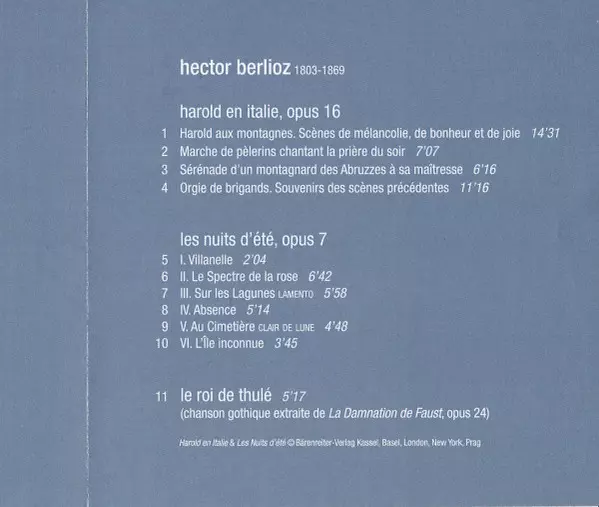 hector berlioz 1803-1869

harold en italie, opus 16

1 Harold aux montagnes. Scènes de mélancolie, de bonheur et de joie 14'31
2 Marche de pèlerins chantant la prière du soir 7'07
3 Sérénade d'un montagnard des Abruzzes à sa maîtresse 6'16
4 Orgie de brigands. Souvenirs des scènes précédentes 11'16

les nuits d'été, opus 7

5 I. Villanelle 2'04
6 II. Le Spectre de la rose 6'42
7 III. Sur les Lagunes LAMENTO 5'58
8 IV. Absence 5'14
9 V. Au Cimetière CLAIR DE LUNE 4'48
10 VI. L'Île inconnue 3'45

11 le roi de thulé 5'17
(chanson gothique extraite de La Damnation de Faust, opus 24)

Harold en Italie & Les Nuits d'été © Bärenreiter-Verlag Kassel, Basel, London, New York, Prag